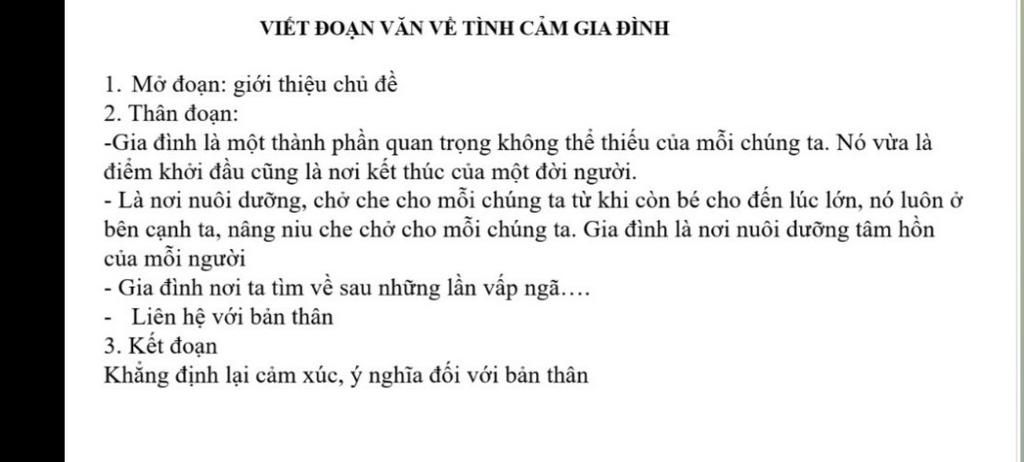 VIẾT ĐOẠN VĂN VỀ TÌNH CẢM GIA ĐÌNH

1. Mở đoạn: giới thiệu chủ đề
2. Thân đoạn:
-Gia đình là một thành phần quan trọng không thể thiếu của mỗi chúng ta. Nó vừa là điểm khởi đầu cũng là nơi kết thúc của một đời người.
- Là nơi nuôi dưỡng, chở che cho mỗi chúng ta từ khi còn bé cho đến lúc lớn, nó luôn ở bên cạnh ta, nâng niu che chở cho mỗi chúng ta. Gia đình là nơi nuôi dưỡng tâm hồn của mỗi người
- Gia đình nơi ta tìm về sau những lần vấp ngã….
- Liên hệ với bản thân
3. Kết đoạn
Khẳng định lại cảm xúc, ý nghĩa đối với bản thân